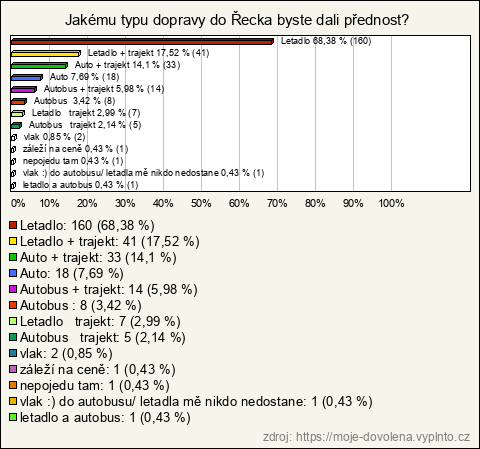 Jakému typu dopravy do Řecka byste dali přednost?

Letadlo 68,38 % (160)
Letadlo + trajekt 17,52 % (41)
Auto + trajekt 14,1 % (33)
Auto 7,69 % (18)
Autobus + trajekt 5,98 % (14)
Autobus 3,42 % (8)
Letadlo trajekt 2,99 % (7)
Autobus trajekt 2,14 % (5)
vlak 0,85 % (2)
záleží na ceně 0,43 % (1)
nepojedu tam 0,43 % (1)
vlak :) do autobusu/ letadla mě nikdo nedostane 0,43 % (1)
letadlo a autobus 0,43 % (1)

0% 10% 20% 30% 40% 50% 60% 70% 80% 90% 100%

Letadlo: 160 (68,38 %)
Letadlo + trajekt: 41 (17,52 %)
Auto + trajekt: 33 (14,1 %)
Auto: 18 (7,69 %)
Autobus + trajekt: 14 (5,98 %)
Autobus : 8 (3,42 %)
Letadlo trajekt: 7 (2,99 %)
Autobus trajekt: 5 (2,14 %)
vlak: 2 (0,85 %)
záleží na ceně: 1 (0,43 %)
nepojedu tam: 1 (0,43 %)
vlak :) do autobusu/ letadla mě nikdo nedostane: 1 (0,43 %)
letadlo a autobus: 1 (0,43 %)

zdroj: https://moje-dovolena.vyplnto.cz